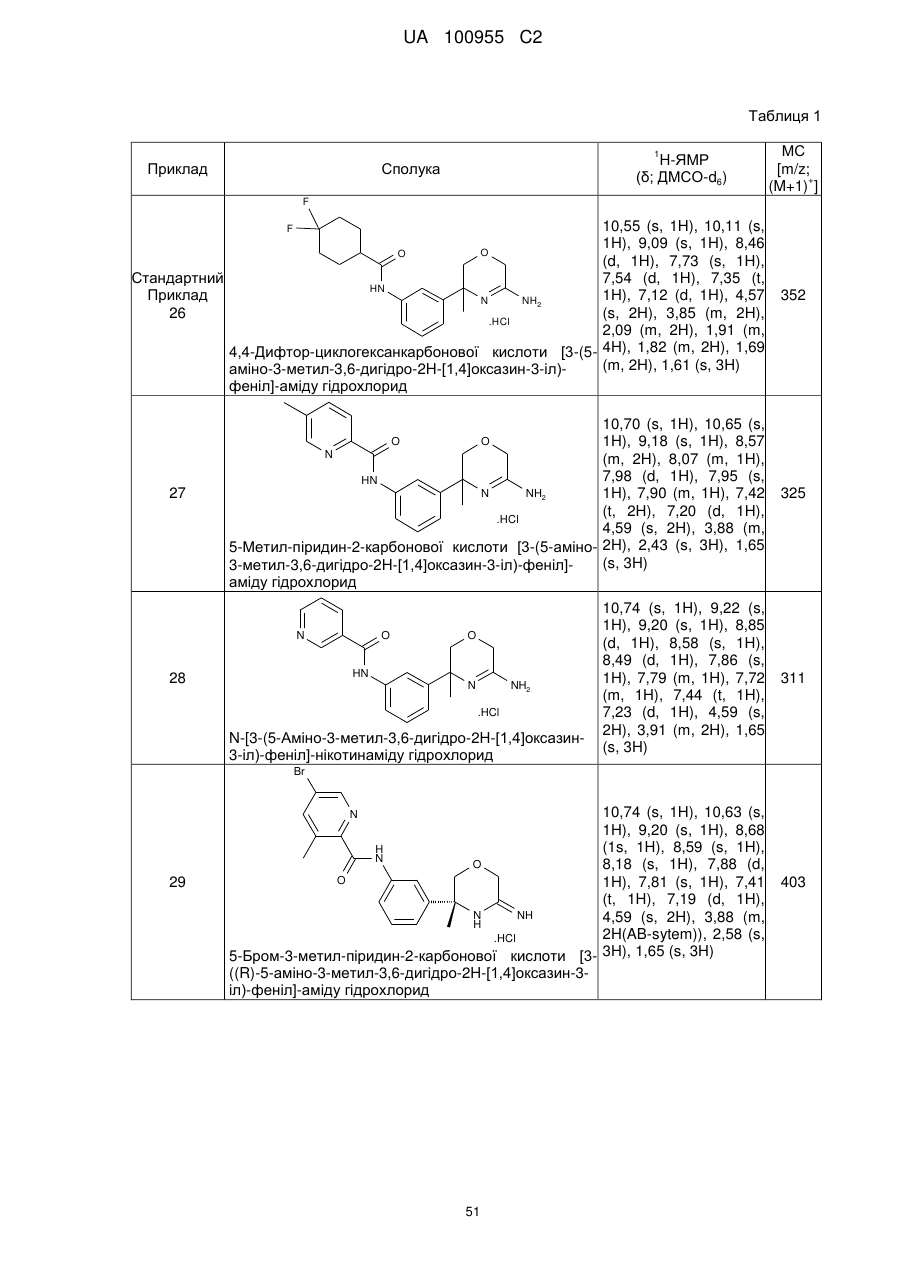 UA 100955 C2

Таблиця 1

| Приклад | Сполука | $^1$H-ЯМР (δ; ДМСО-d$_6$) | МС [m/z; (M+1)$^+$] |
|---|---|---|---|
| Стандартний Приклад 26 | F F O HN O N NH$_2$ .HCl 4,4-Дифтор-циклогексанкарбонової кислоти [3-(5-аміно-3-метил-3,6-дигідро-2H-[1,4]оксазин-3-іл)-феніл]-аміду гідрохлорид | 10,55 (s, 1H), 10,11 (s, 1H), 9,09 (s, 1H), 8,46 (d, 1H), 7,73 (s, 1H), 7,54 (d, 1H), 7,35 (t, 1H), 7,12 (d, 1H), 4,57 (s, 2H), 3,85 (m, 2H), 2,09 (m, 2H), 1,91 (m, 4H), 1,82 (m, 2H), 1,69 (m, 2H), 1,61 (s, 3H) | 352 |
| 27 | N O HN O N NH$_2$ .HCl 5-Метил-піридин-2-карбонової кислоти [3-(5-аміно-3-метил-3,6-дигідро-2H-[1,4]оксазин-3-іл)-феніл]-аміду гідрохлорид | 10,70 (s, 1H), 10,65 (s, 1H), 9,18 (s, 1H), 8,57 (m, 2H), 8,07 (m, 1H), 7,98 (d, 1H), 7,95 (s, 1H), 7,90 (m, 1H), 7,42 (t, 2H), 7,20 (d, 1H), 4,59 (s, 2H), 3,88 (m, 2H), 2,43 (s, 3H), 1,65 (s, 3H) | 325 |
| 28 | N O HN O N NH$_2$ .HCl N-[3-(5-Аміно-3-метил-3,6-дигідро-2H-[1,4]оксазин-3-іл)-феніл]-нікотинаміду гідрохлорид | 10,74 (s, 1H), 9,22 (s, 1H), 9,20 (s, 1H), 8,85 (d, 1H), 8,58 (s, 1H), 8,49 (d, 1H), 7,86 (s, 1H), 7,79 (m, 1H), 7,72 (m, 1H), 7,44 (t, 1H), 7,23 (d, 1H), 4,59 (s, 2H), 3,91 (m, 2H), 1,65 (s, 3H) | 311 |
| 29 | Br N H N O O N H NH .HCl 5-Бром-3-метил-піридин-2-карбонової кислоти [3-((R)-5-аміно-3-метил-3,6-дигідро-2H-[1,4]оксазин-3-іл)-феніл]-аміду гідрохлорид | 10,74 (s, 1H), 10,63 (s, 1H), 9,20 (s, 1H), 8,68 (1s, 1H), 8,59 (s, 1H), 8,18 (s, 1H), 7,88 (d, 1H), 7,81 (s, 1H), 7,41 (t, 1H), 7,19 (d, 1H), 4,59 (s, 2H), 3,88 (m, 2H(AB-sytem)), 2,58 (s, 3H), 1,65 (s, 3H) | 403 |

51